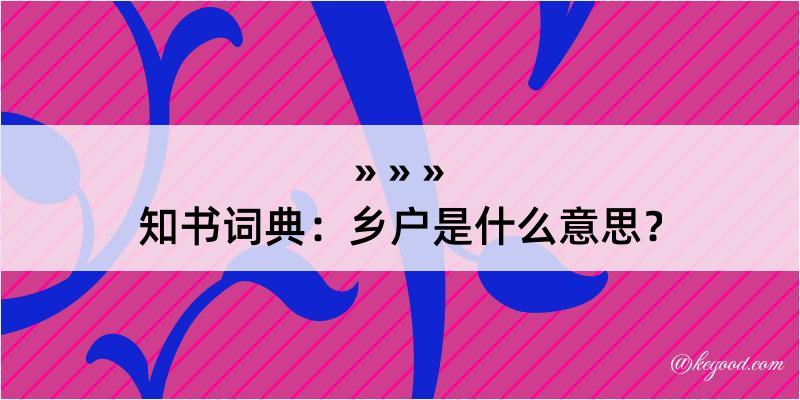 » » »
知书词典：乡户是什么意思？

@kegood.com